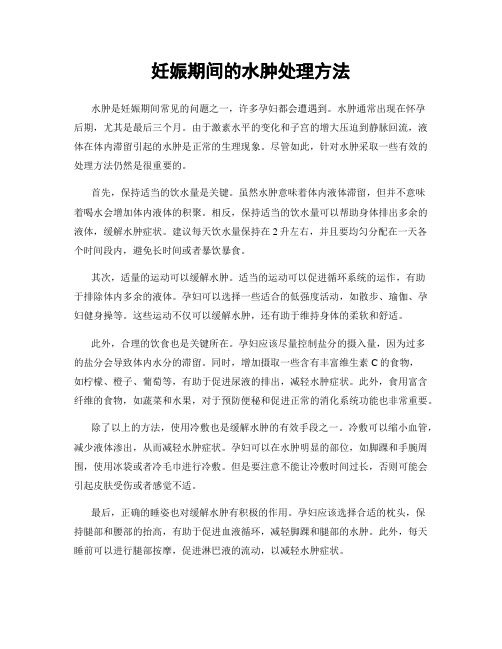 妊娠期间的水肿处理方法

水肿是妊娠期间常见的问题之一，许多孕妇都会遭遇到。水肿通常出现在怀孕后期，尤其是最后三个月。由于激素水平的变化和子宫的增大压迫到静脉回流，液体在体内滞留引起的水肿是正常的生理现象。尽管如此，针对水肿采取一些有效的处理方法仍然是很重要的。

首先，保持适当的饮水量是关键。虽然水肿意味着体内液体滞留，但并不意味着喝水会增加体内液体的积聚。相反，保持适当的饮水量可以帮助身体排出多余的液体，缓解水肿症状。建议每天饮水量保持在2升左右，并且要均匀分配在一天各个时间段内，避免长时间或者暴饮暴食。

其次，适量的运动可以缓解水肿。适当的运动可以促进循环系统的运作，有助于排除体内多余的液体。孕妇可以选择一些适合的低强度活动，如散步、瑜伽、孕妇健身操等。这些运动不仅可以缓解水肿，还有助于维持身体的柔软和舒适。

此外，合理的饮食也是关键所在。孕妇应该尽量控制盐分的摄入量，因为过多的盐分会导致体内水分的滞留。同时，增加摄取一些含有丰富维生素C的食物，如柠檬、橙子、葡萄等，有助于促进尿液的排出，减轻水肿症状。此外，食用富含纤维的食物，如蔬菜和水果，对于预防便秘和促进正常的消化系统功能也非常重要。

除了以上的方法，使用冷敷也是缓解水肿的有效手段之一。冷敷可以缩小血管，减少液体渗出，从而减轻水肿症状。孕妇可以在水肿明显的部位，如脚踝和手腕周围，使用冰袋或者冷毛巾进行冷敷。但是要注意不能让冷敷时间过长，否则可能会引起皮肤受伤或者感觉不适。

最后，正确的睡姿也对缓解水肿有积极的作用。孕妇应该选择合适的枕头，保持腿部和腰部的抬高，有助于促进血液循环，减轻脚踝和腿部的水肿。此外，每天睡前可以进行腿部按摩，促进淋巴液的流动，以减轻水肿症状。